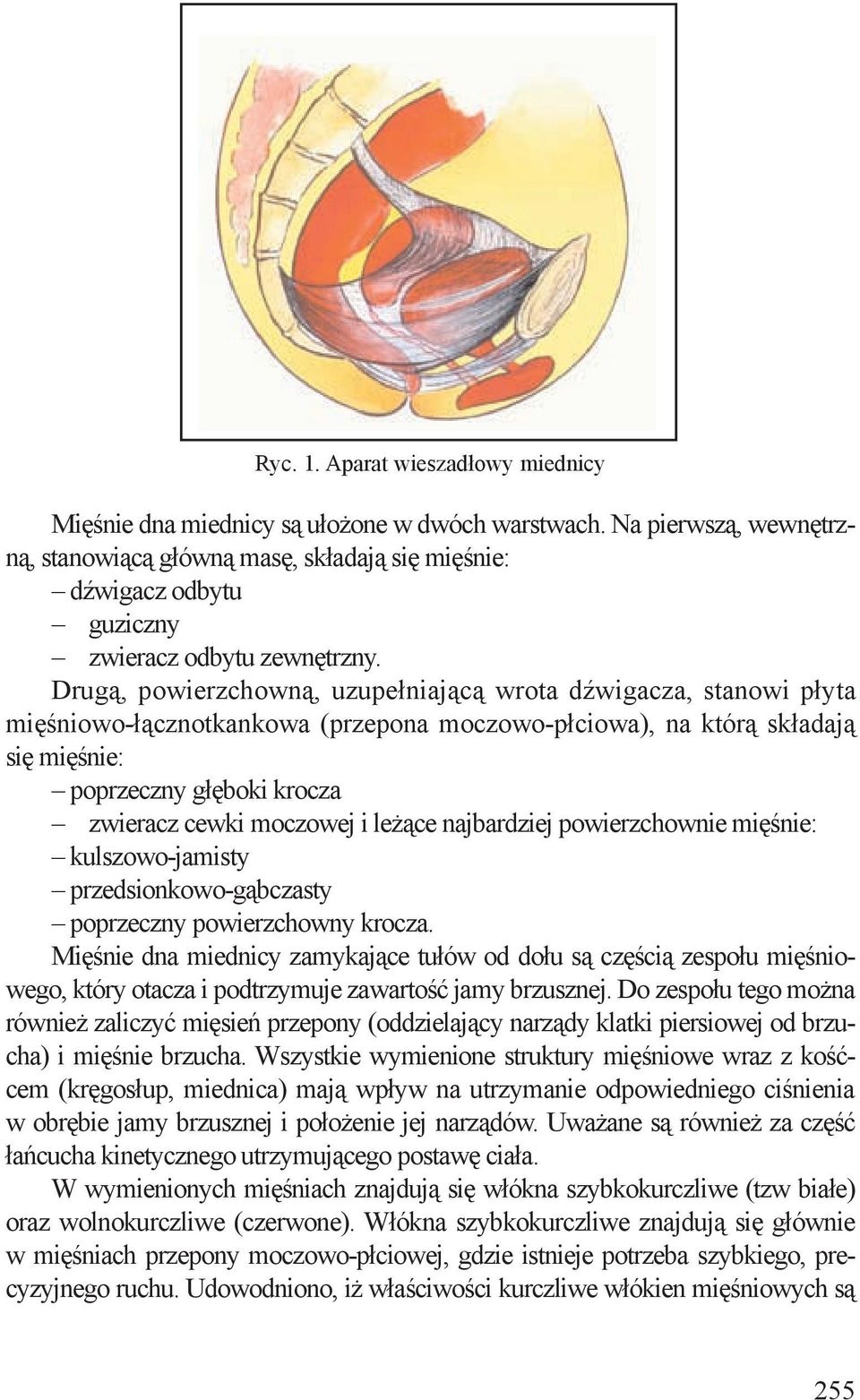 Ryc. 1. Aparat wieszadłowy miednicy

Mięśnie dna miednicy są ułożone w dwóch warstwach. Na pierwszą, wewnętrzną, stanowiącą główną masę, składają się mięśnie:
– dźwigacz odbytu
– guziczny
– zwieracz odbytu zewnętrzny.

Drugą, powierzchowną, uzupełniającą wrota dźwigacza, stanowi płyta mięśniowo-łącznotkankowa (przepona moczowo-płciowa), na którą składają się mięśnie:
– poprzeczny głęboki krocza
– zwieracz cewki moczowej i leżące najbardziej powierzchownie mięśnie:
– kulszowo-jamisty
– przedsionkowo-gąbczasty
– poprzeczny powierzchowny krocza.

Mięśnie dna miednicy zamykające tułów od dołu są częścią zespołu mięśniowego, który otacza i podtrzymuje zawartość jamy brzusznej. Do zespołu tego można również zaliczyć mięsień przepony (oddzielający narządy klatki piersiowej od brzucha) i mięśnie brzucha. Wszystkie wymienione struktury mięśniowe wraz z kośćcem (kręgosłup, miednica) mają wpływ na utrzymanie odpowiedniego ciśnienia w obrębie jamy brzusznej i położenie jej narządów. Uważane są również za część łańcucha kinetycznego utrzymującego postawę ciała.

W wymienionych mięśniach znajdują się włókna szybkokurczliwe (tzw białe) oraz wolnokurczliwe (czerwone). Włókna szybkokurczliwe znajdują się głównie w mięśniach przepony moczowo-płciowej, gdzie istnieje potrzeba szybkiego, precyzyjnego ruchu. Udowodniono, iż właściwości kurczliwe włókien mięśniowych są

255